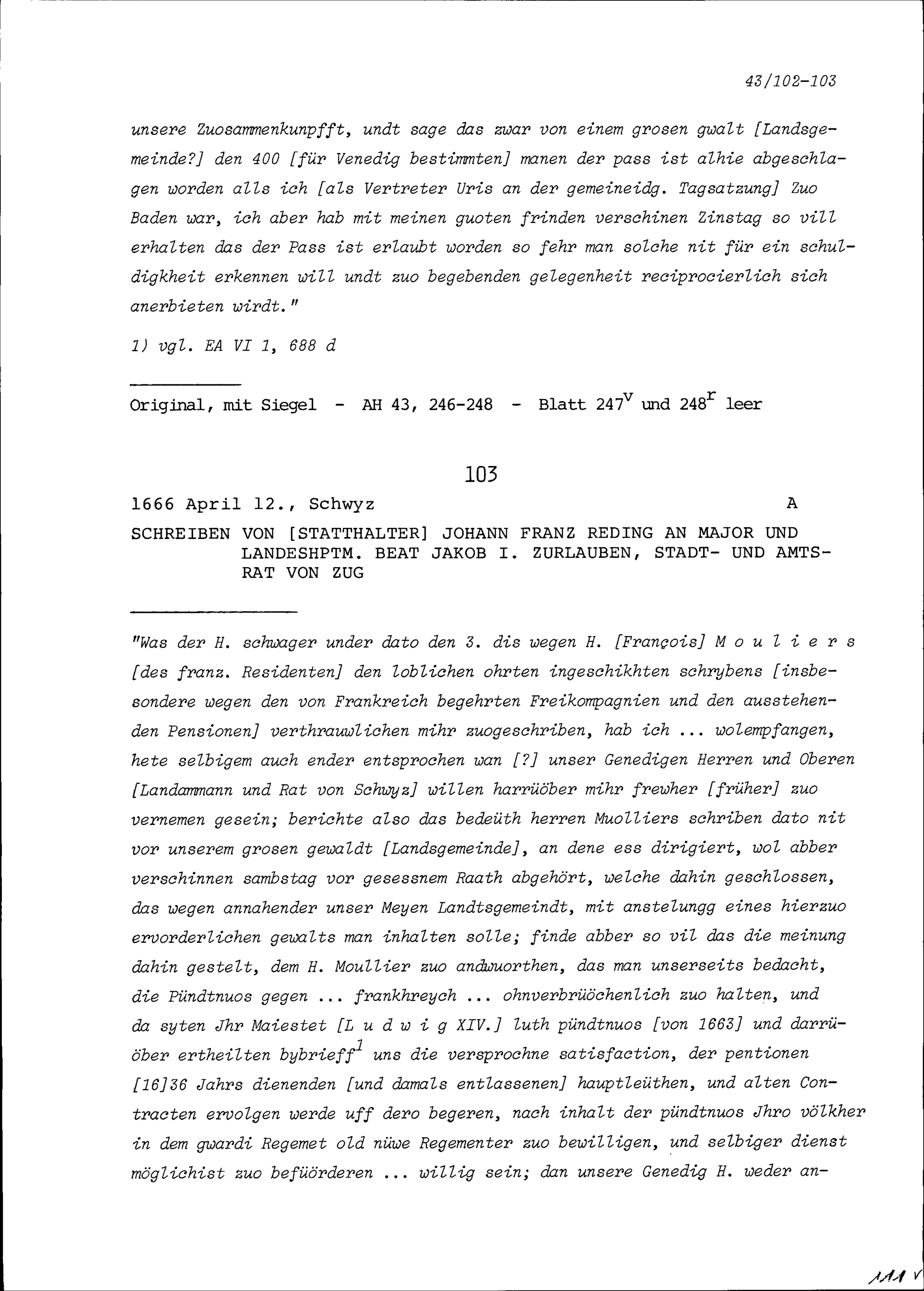 43/102-103

unsere Zuosammenkunpfft, undt sage das zwar von einem grosen gwalt [Landsgemeinde?] den 400 [für Venedig bestimmten] manen der pass ist alhie abgeschlagen worden alls ich [als Vertreter Uris an der gemeineidg. Tagsatzung] Zuo Baden war, ich aber hab mit meinen guoten frinden verschinen Zinstag so vill erhalten das der Pass ist erlaubt worden so fehr man solche nit für ein schuldigkheit erkennen will undt zuo begebenden gelegenheit reciprocierlich sich anerbieten wirdt."

1) vgl. EA VI 1, 688 d

Original, mit Siegel - AH 43, 246-248 - Blatt $247^v$ und $248^r$ leer

103

1666 April 12., Schwyz A

SCHREIBEN VON [STATTHALTER] JOHANN FRANZ REDING AN MAJOR UND LANDESHPTM. BEAT JAKOB I. ZURLAUBEN, STADT- UND AMTSRAT VON ZUG

"Was der H. schwager under dato den 3. dis wegen H. [François] M o u l i e r s [des franz. Residenten] den loblichen ohrten ingeschikhten schrybens [insbesondere wegen den von Frankreich begehrten Freikompagnien und den ausstehenden Pensionen] verthrauwlichen mihr zuogeschriben, hab ich ... wolempfangen, hete selbigem auch ender entsprochen wan [?] unser Genedigen Herren und Oberen [Landammann und Rat von Schwyz] willen harrüöber mihr frewher [früher] zuo vernemen gesein; berichte also das bedeüth herren Muolliers schriben dato nit vor unserem grosen gewaldt [Landsgemeinde], an dene ess dirigiert, wol abber verschinnen sambstag vor gesessnem Raath abgehört, welche dahin geschlossen, das wegen annahender unser Meyen Landtsgemeindt, mit anstelungg eines hierzuo ervorderlichen gewalts man inhalten solle; finde abber so vil das die meinung dahin gestelt, dem H. Moullier zuo andwuorthen, das man unserseits bedacht, die Pündtnuos gegen ... frankhreych ... ohnverbrüöchenlich zuo halten, und da syten Jhr Maiestet [L u d w i g XIV.] luth pündtnuos [von 1663] und darrüöber ertheilten bybrieff$^1$ uns die versprochne satisfaction, der pentionen [16]36 Jahrs dienenden [und damals entlassenen] hauptleüthen, und alten Contracten ervolgen werde uff dero begeren, nach inhalt der pündtnuos Jhro völkher in dem gwardi Regemet old nüwe Regementer zuo bewilligen, und selbiger dienst möglichist zuo befüörderen ... willig sein; dan unsere Genedig H. weder an-

111 v